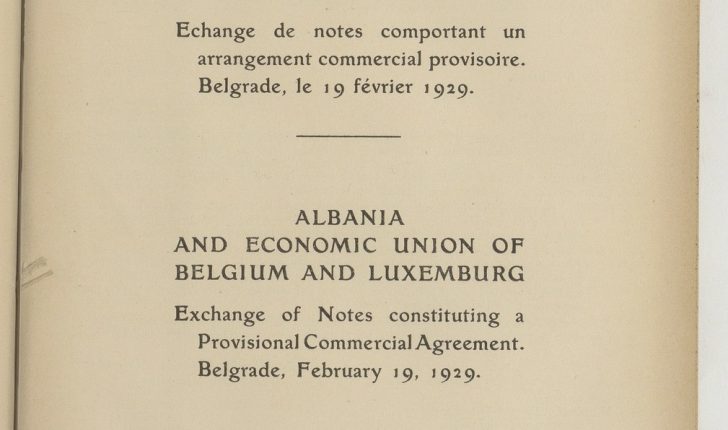 Echange de notes comportant un arrangement commercial provisoire. Belgrade, le 19 février 1929.

ALBANIA
AND ECONOMIC UNION OF
BELGIUM AND LUXEMBURG

Exchange of Notes constituting a Provisional Commercial Agreement. Belgrade, February 19, 1929.